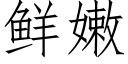 鲜嫩